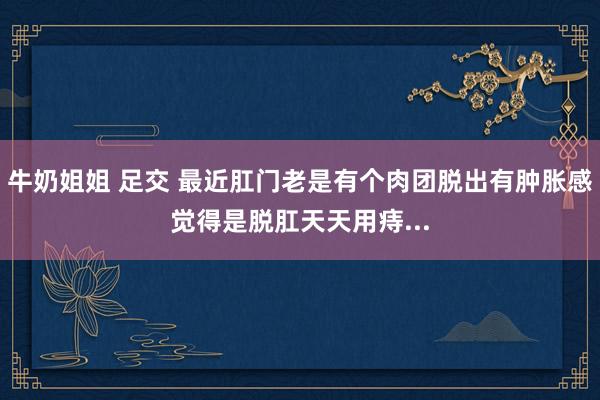 牛奶姐姐 足交 最近肛门老是有个肉团脱出有肿胀感觉得是脱肛天天用痔...